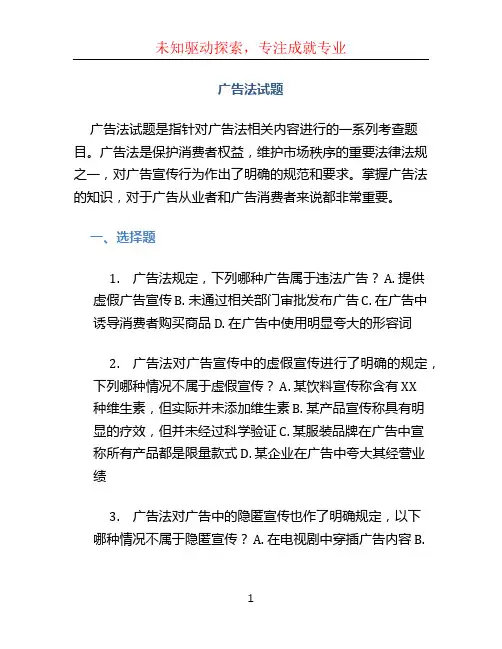 未知驱动探索，专注成就专业

广告法试题

广告法试题是指针对广告法相关内容进行的一系列考查题目。广告法是保护消费者权益，维护市场秩序的重要法律法规之一，对广告宣传行为作出了明确的规范和要求。掌握广告法的知识，对于广告从业者和广告消费者来说都非常重要。

一、选择题

1. 广告法规定，下列哪种广告属于违法广告？A. 提供虚假广告宣传 B. 未通过相关部门审批发布广告 C. 在广告中诱导消费者购买商品 D. 在广告中使用明显夸大的形容词

2. 广告法对广告宣传中的虚假宣传进行了明确的规定，下列哪种情况不属于虚假宣传？A. 某饮料宣传称含有 XX 种维生素，但实际并未添加维生素 B. 某产品宣传称具有明显的疗效，但并未经过科学验证 C. 某服装品牌在广告中宣称所有产品都是限量款式 D. 某企业在广告中夸大其经营业绩

3. 广告法对广告中的隐匿宣传也作了明确规定，以下哪种情况不属于隐匿宣传？A. 在电视剧中穿插广告内容 B.

1